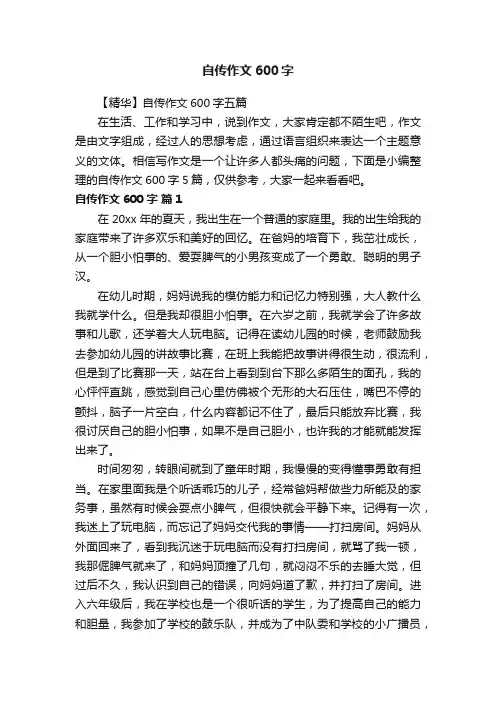 自传作文600字

【精华】自传作文600字五篇

在生活、工作和学习中，说到作文，大家肯定都不陌生吧，作文是由文字组成，经过人的思想考虑，通过语言组织来表达一个主题意义的文体。相信写作文是一个让许多人都头痛的问题，下面是小编整理的自传作文600字5篇，仅供参考，大家一起来看看吧。

自传作文600字 篇1

在20xx年的夏天，我出生在一个普通的家庭里。我的出生给我的家庭带来了许多欢乐和美好的回忆。在爸妈的培育下，我茁壮成长，从一个胆小怕事的、爱耍脾气的小男孩变成了一个勇敢、聪明的男子汉。

在幼儿时期，妈妈说我的模仿能力和记忆力特别强，大人教什么我就学什么。但是我却很胆小怕事。在六岁之前，我就学会了许多故事和儿歌，还学着大人玩电脑。记得在读幼儿园的时候，老师鼓励我去参加幼儿园的讲故事比赛，在班上我能把故事讲得很生动，很流利，但是到了比赛那一天，站在台上看到到台下那么多陌生的面孔，我的心怦怦直跳，感觉到自己心里仿佛被个无形的大石压住，嘴巴不停的颤抖，脑子一片空白，什么内容都记不住了，最后只能放弃比赛，我很讨厌自己的胆小怕事，如果不是自己胆小，也许我的才能就能发挥出来了。

时间匆匆，转眼间就到了童年时期，我慢慢的变得懂事勇敢有担当。在家里面我是个听话乖巧的儿子，经常爸妈帮做些力所能及的家务事，虽然有时候会耍点小脾气，但很快就会平静下来。记得有一次，我迷上了玩电脑，而忘记了妈妈交代我的事情——打扫房间。妈妈从外面回来了，看到我沉迷于玩电脑而没有打扫房间，就骂了我一顿，我那倔脾气就来了，和妈妈顶撞了几句，就闷闷不乐的去睡大觉，但过后不久，我认识到自己的错误，向妈妈道了歉，并打扫了房间。进入六年级后，我在学校也是一个很听话的学生，为了提高自己的能力和胆量，我参加了学校的鼓乐队，并成为了中队委和学校的小广播员，